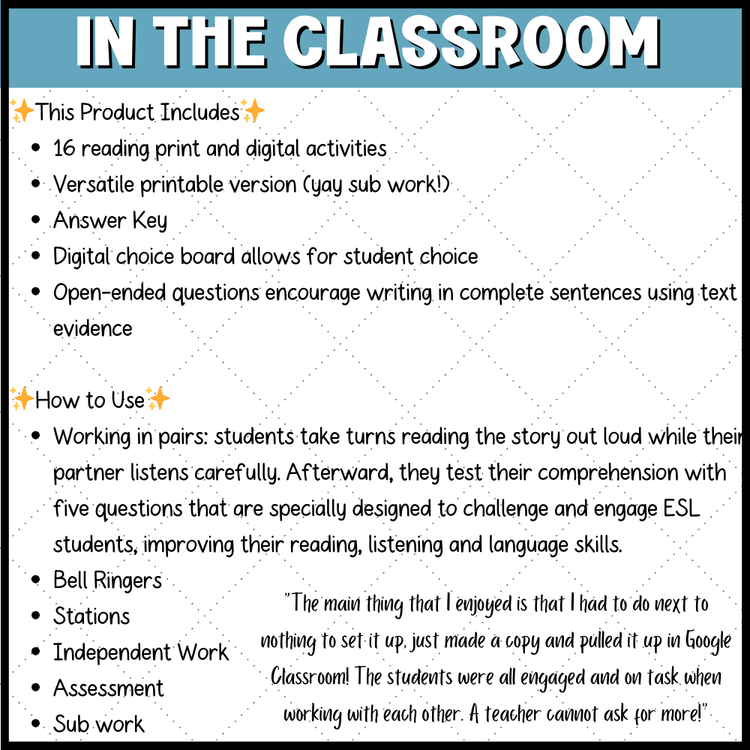 IN THE CLASSROOM

✨This Product Includes✨

- 16 reading print and digital activities
- Versatile printable version (yay sub work!)
- Answer Key
- Digital choice board allows for student choice
- Open-ended questions encourage writing in complete sentences using text evidence

✨How to Use✨

- Working in pairs: students take turns reading the story out loud while their partner listens carefully. Afterward, they test their comprehension with five questions that are specially designed to challenge and engage ESL students, improving their reading, listening and language skills.
- Bell Ringers
- Stations
- Independent Work
- Assessment
- Sub work

"The main thing that I enjoyed is that I had to do next to nothing to set it up, just made a copy and pulled it up in Google Classroom! The students were all engaged and on task when working with each other. A teacher cannot ask for more!"